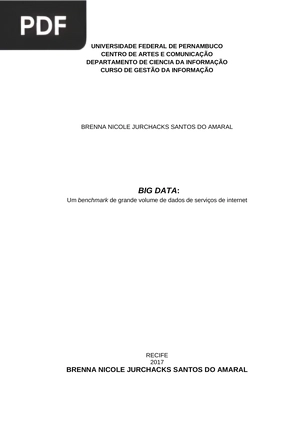 PDF

UNIVERSIDADE FEDERAL DE PERNAMBUCO
CENTRO DE ARTES E COMUNICAÇÃO
DEPARTAMENTO DE CIENCIA DA INFORMAÇÃO
CURSO DE GESTÃO DA INFORMAÇÃO

BRENNA NICOLE JURCHACKS SANTOS DO AMARAL

BIG DATA:
Um benchmark de grande volume de dados de serviços de internet

RECIFE
2017

BRENNA NICOLE JURCHACKS SANTOS DO AMARAL